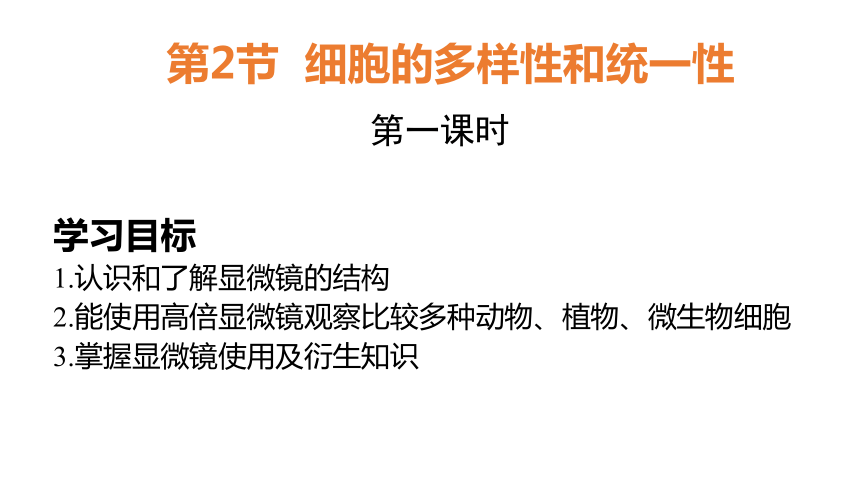 第2节 细胞的多样性和统一性

第一课时

学习目标

1.认识和了解显微镜的结构

2.能使用高倍显微镜观察比较多种动物、植物、微生物细胞

3.掌握显微镜使用及衍生知识